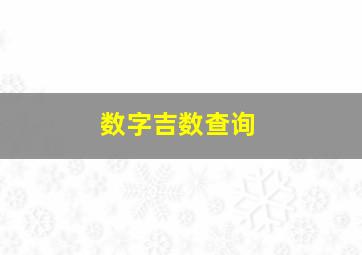 数字吉数查询